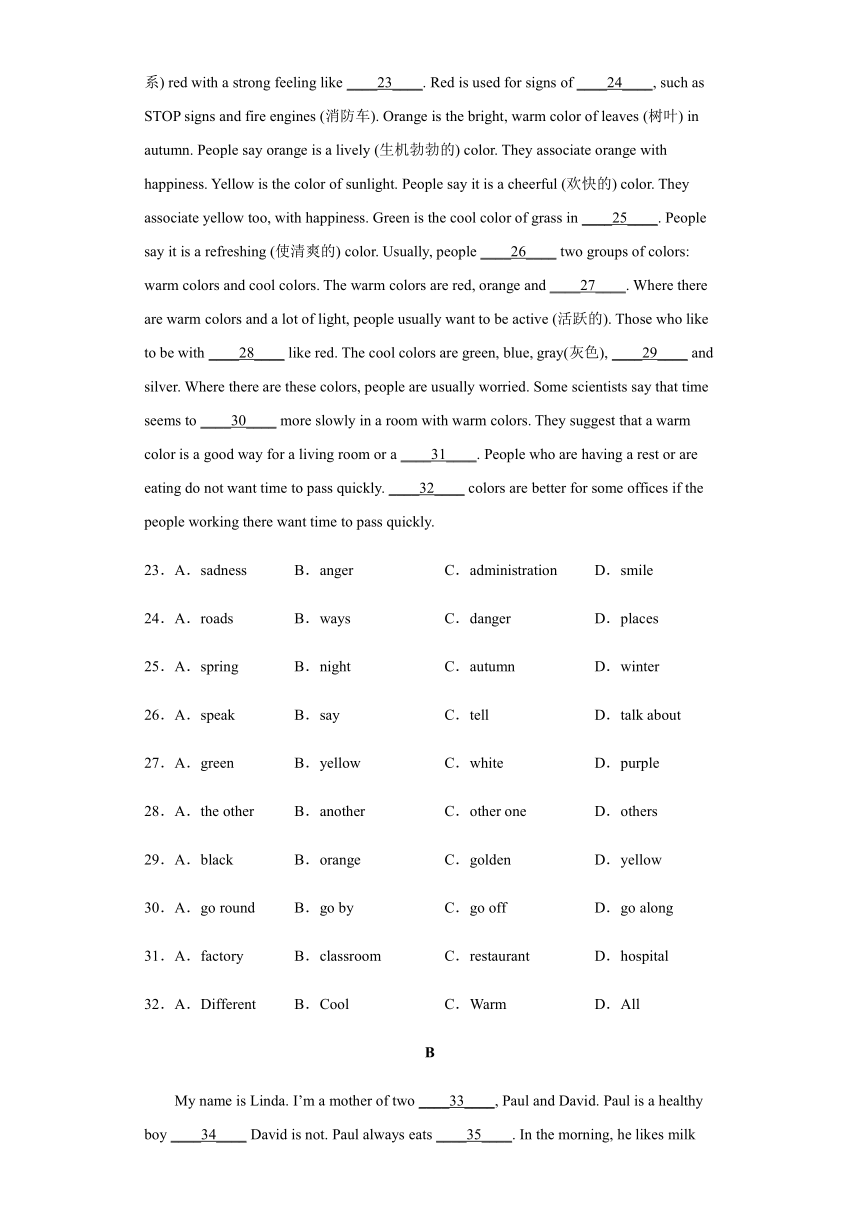 系) red with a strong feeling like ____23____. Red is used for signs of ____24____, such as STOP signs and fire engines (消防车). Orange is the bright, warm color of leaves (树叶) in autumn. People say orange is a lively (生机勃勃的) color. They associate orange with happiness. Yellow is the color of sunlight. People say it is a cheerful (欢快的) color. They associate yellow too, with happiness. Green is the cool color of grass in ____25____. People say it is a refreshing (使清爽的) color. Usually, people ____26____ two groups of colors: warm colors and cool colors. The warm colors are red, orange and ____27____. Where there are warm colors and a lot of light, people usually want to be active (活跃的). Those who like to be with ____28____ like red. The cool colors are green, blue, gray(灰色), ____29____ and silver. Where there are these colors, people are usually worried. Some scientists say that time seems to ____30____ more slowly in a room with warm colors. They suggest that a warm color is a good way for a living room or a ____31____. People who are having a rest or are eating do not want time to pass quickly. ____32____ colors are better for some offices if the people working there want time to pass quickly.

23．A．sadness B．anger C．administration D．smile

24．A．roads B．ways C．danger D．places

25．A．spring B．night C．autumn D．winter

26．A．speak B．say C．tell D．talk about

27．A．green B．yellow C．white D．purple

28．A．the other B．another C．other one D．others

29．A．black B．orange C．golden D．yellow

30．A．go round B．go by C．go off D．go along

31．A．factory B．classroom C．restaurant D．hospital

32．A．Different B．Cool C．Warm D．All

B

My name is Linda. I'm a mother of two ____33____, Paul and David. Paul is a healthy boy ____34____ David is not. Paul always eats ____35____. In the morning, he likes milk